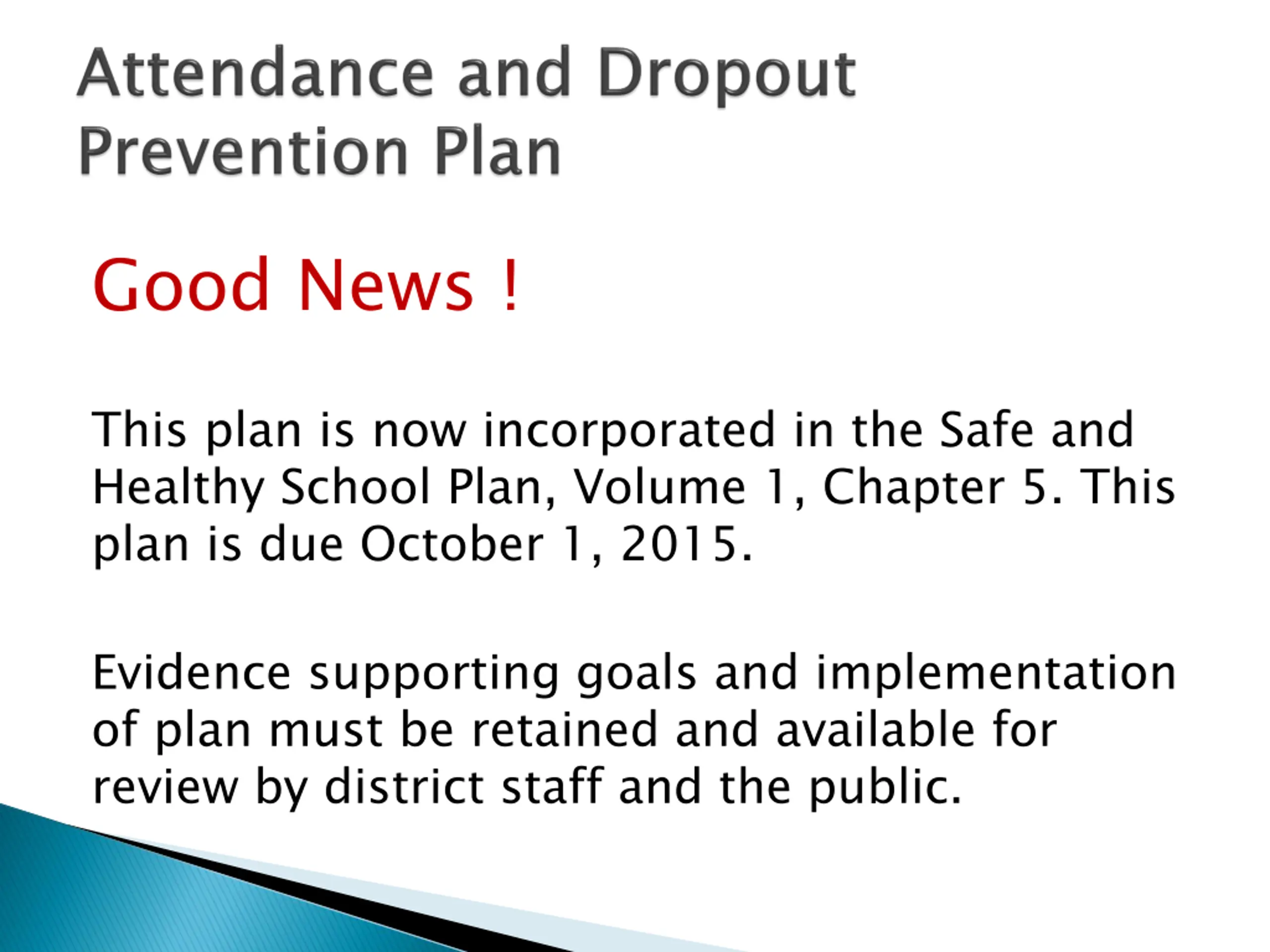 Attendance and Dropout Prevention Plan

Good News !

This plan is now incorporated in the Safe and Healthy School Plan, Volume 1, Chapter 5. This plan is due October 1, 2015.

Evidence supporting goals and implementation of plan must be retained and available for review by district staff and the public.